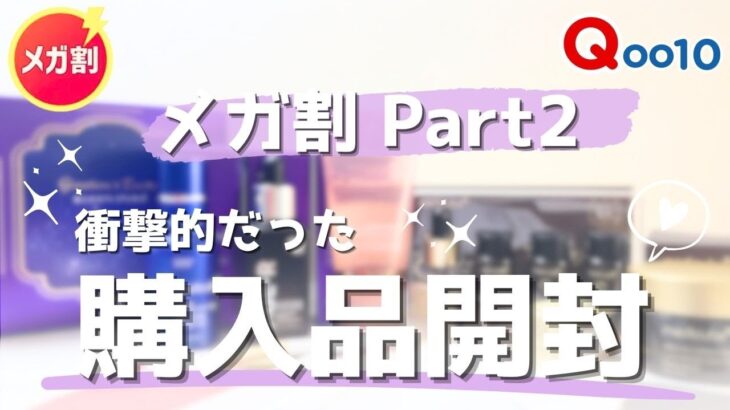 メガ割

Qoo10

メガ割 Part2

衝撃的だった

購入品開封